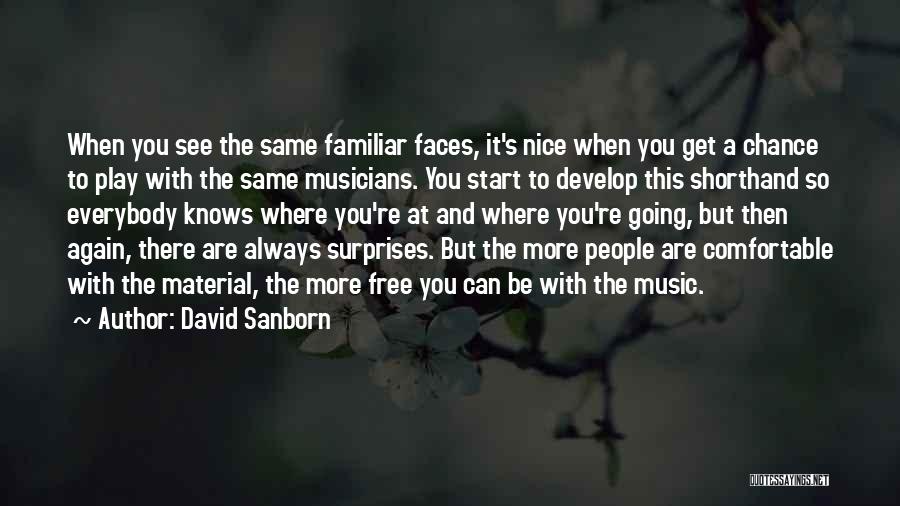 When you see the same familiar faces, it's nice when you get a chance to play with the same musicians. You start to develop this shorthand so everybody knows where you're at and where you're going, but then again, there are always surprises. But the more people are comfortable with the material, the more free you can be with the music.

~ Author: David Sanborn

QUOTESSAYINGS.NET